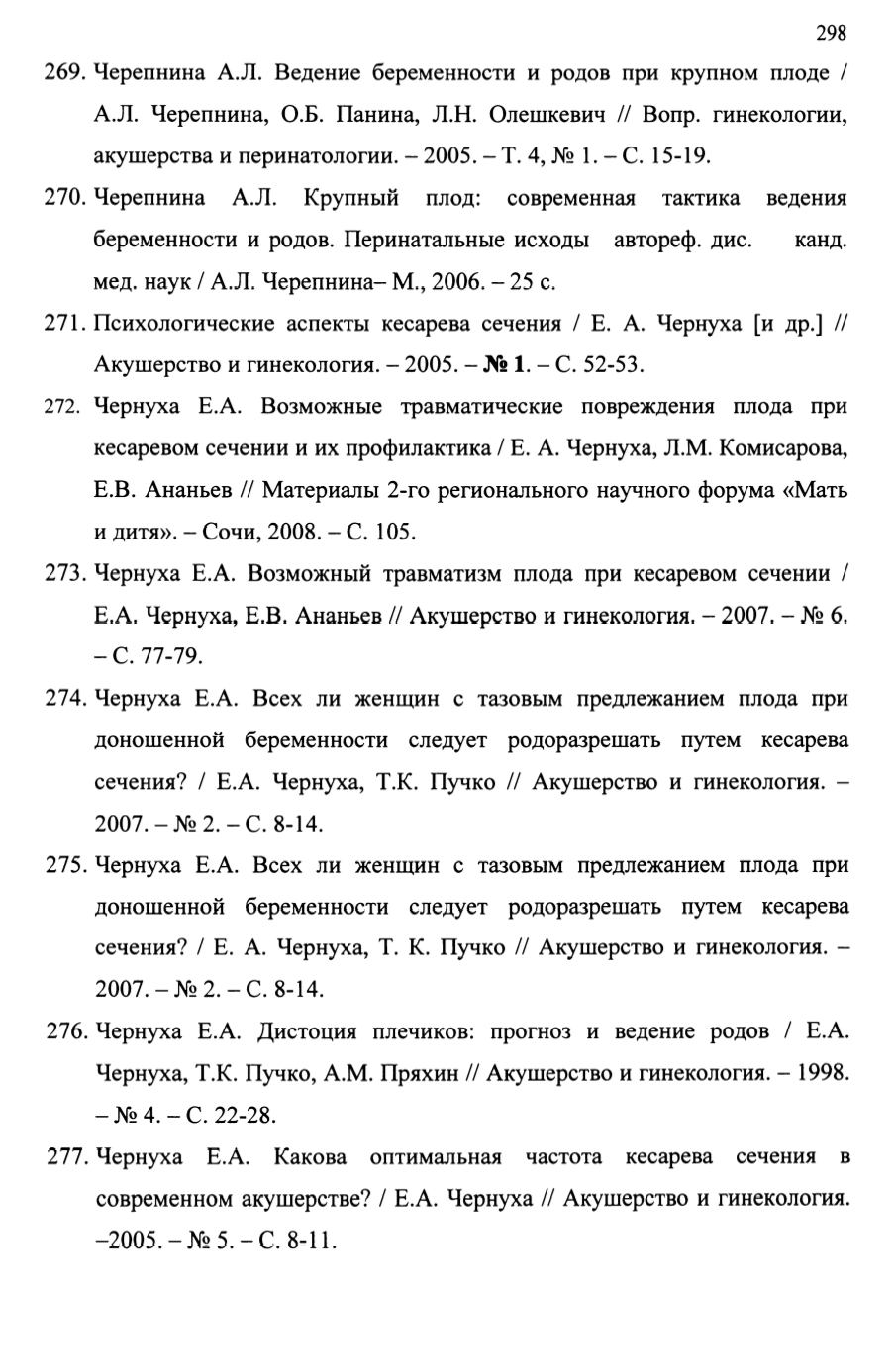 298

269. Черепнина А.Л. Ведение беременности и родов при крупном плоде / А.Л. Черепнина, О.Б. Панина, Л.Н. Олешкевич // Вопр. гинекологии, акушерства и перинатологии. – 2005. – Т. 4, № 1. – С. 15-19.

270. Черепнина А.Л. Крупный плод: современная тактика ведения беременности и родов. Перинатальные исходы автореф. дис. канд. мед. наук / А.Л. Черепнина– М., 2006. – 25 с.

271. Психологические аспекты кесарева сечения / Е. А. Чернуха [и др.] // Акушерство и гинекология. – 2005. – № 1. – С. 52-53.

272. Чернуха Е.А. Возможные травматические повреждения плода при кесаревом сечении и их профилактика / Е. А. Чернуха, Л.М. Комисарова, Е.В. Ананьев // Материалы 2-го регионального научного форума «Мать и дитя». – Сочи, 2008. – С. 105.

273. Чернуха Е.А. Возможный травматизм плода при кесаревом сечении / Е.А. Чернуха, Е.В. Ананьев // Акушерство и гинекология. – 2007. – № 6. – С. 77-79.

274. Чернуха Е.А. Всех ли женщин с тазовым предлежанием плода при доношенной беременности следует родоразрешать путем кесарева сечения? / Е.А. Чернуха, Т.К. Пучко // Акушерство и гинекология. – 2007. – № 2. – С. 8-14.

275. Чернуха Е.А. Всех ли женщин с тазовым предлежанием плода при доношенной беременности следует родоразрешать путем кесарева сечения? / Е. А. Чернуха, Т. К. Пучко // Акушерство и гинекология. – 2007. – № 2. – С. 8-14.

276. Чернуха Е.А. Дистоция плечиков: прогноз и ведение родов / Е.А. Чернуха, Т.К. Пучко, А.М. Пряхин // Акушерство и гинекология. – 1998. – № 4. – С. 22-28.

277. Чернуха Е.А. Какова оптимальная частота кесарева сечения в современном акушерстве? / Е.А. Чернуха // Акушерство и гинекология. –2005. – № 5. – С. 8-11.